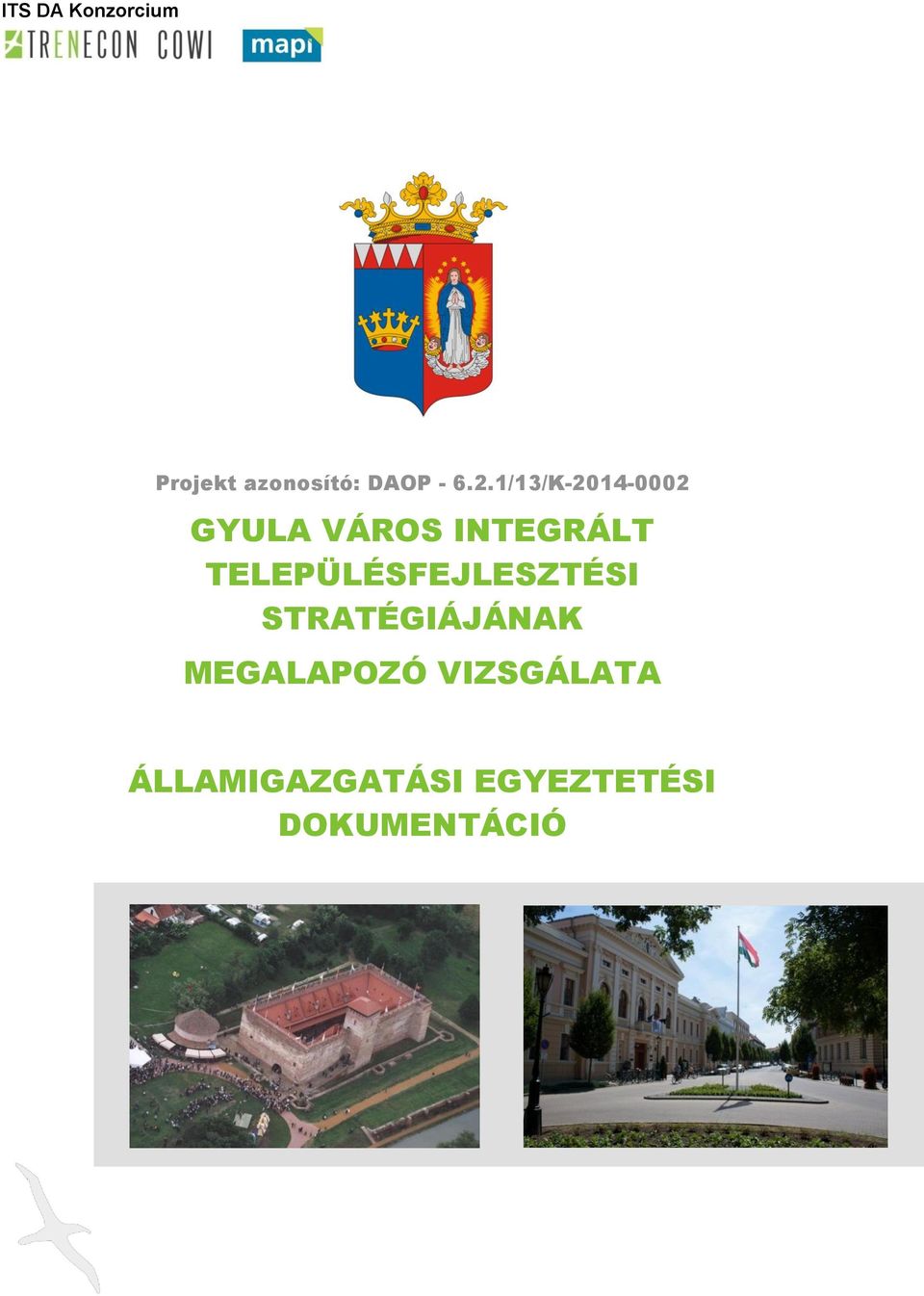 ITS DA Konzorcium

TRENECON COWI mapi

Projekt azonosító: DAOP - 6.2.1/13/K-2014-0002

GYULA VÁROS INTEGRÁLT TELEPÜLÉSFEJLESZTÉSI STRATÉGIÁJÁNAK

MEGALAPOZÓ VIZSGÁLATA

ÁLLAMIGAZGATÁSI EGYEZTETÉSI DOKUMENTÁCIÓ